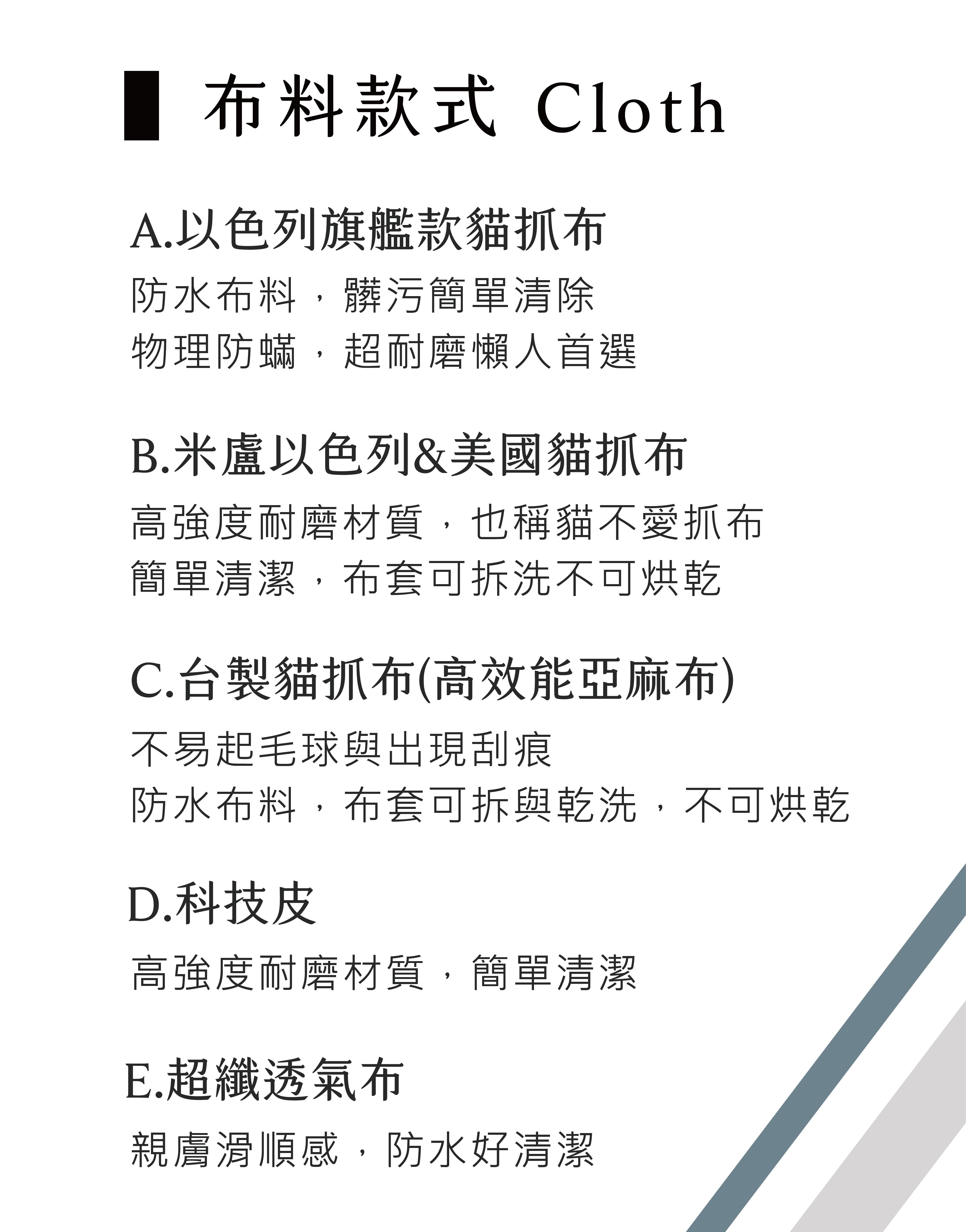 布料款式 Cloth

A.以色列旗艦款貓抓布
防水布料，髒污簡單清除
物理防蟎，超耐磨懶人首選

B.米盧以色列&美國貓抓布
高強度耐磨材質，也稱貓不愛抓布
簡單清潔，布套可拆洗不可烘乾

C.台製貓抓布(高效能亞麻布)
不易起毛球與出現刮痕
防水布料，布套可拆與乾洗，不可烘乾

D.科技皮
高強度耐磨材質，簡單清潔

E.超纖透氣布
親膚滑順感，防水好清潔